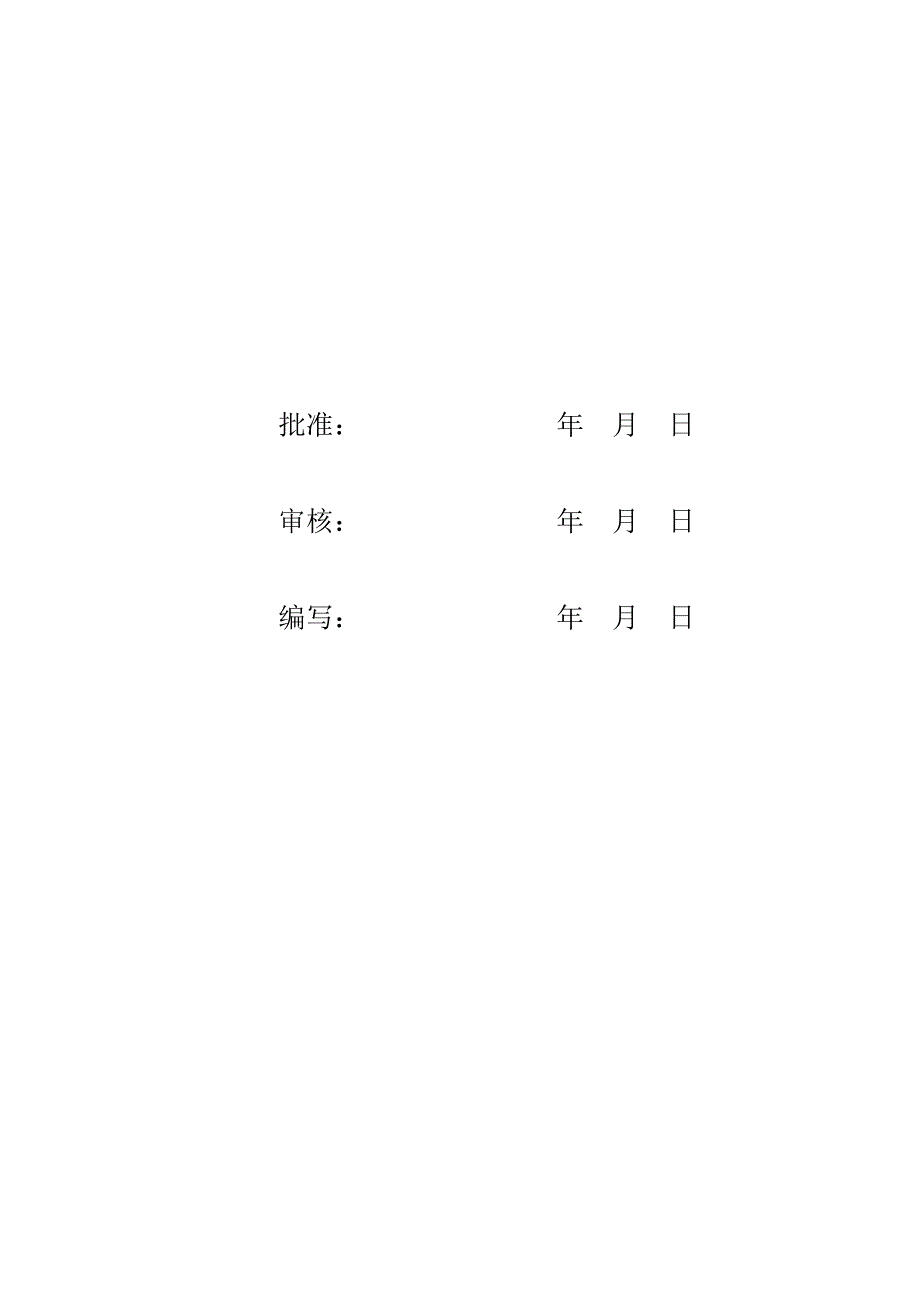 批准：　　　　　　　　年　月　日

审核：　　　　　　　　年　月　日

编写：　　　　　　　　年　月　日